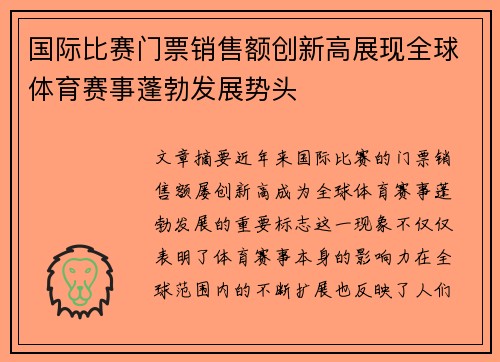 国际比赛门票销售额创新高展现全球体育赛事蓬勃发展势头

文章摘要近年来国际比赛的门票销售额屡创新高成为全球体育赛事蓬勃发展的重要标志这一现象不仅仅表明了体育赛事本身的影响力在全球范围内的不断扩展也反映了人们